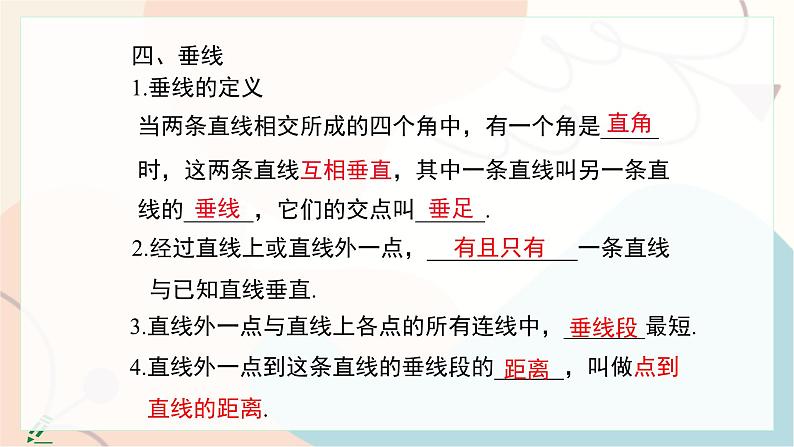 四、垂线

1.垂线的定义

当两条直线相交所成的四个角中，有一个角是直角时，这两条直线互相垂直，其中一条直线叫另一条直线的垂线，它们的交点叫垂足.

2.经过直线上或直线外一点，有且只有一条直线与已知直线垂直.

3.直线外一点与直线上各点的所有连线中，垂线段最短.

4.直线外一点到这条直线的垂线段的距离，叫做点到直线的距离.